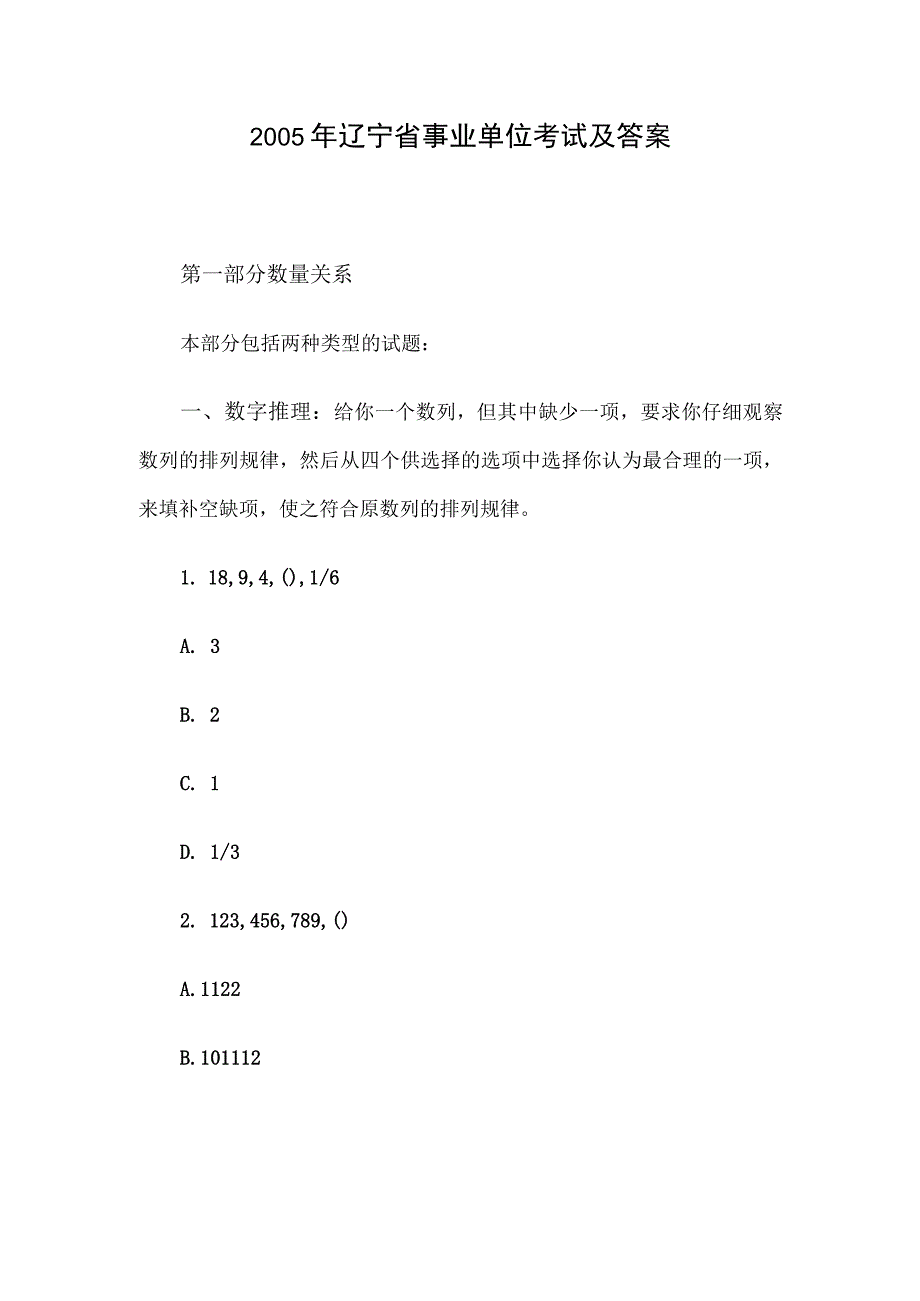 2005年辽宁省事业单位考试及答案

第一部分数量关系

本部分包括两种类型的试题：

一、数字推理：给你一个数列，但其中缺少一项，要求你仔细观察数列的排列规律，然后从四个供选择的选项中选择你认为最合理的一项，来填补空缺项，使之符合原数列的排列规律。

1. 18,9,4,(),1/6

A. 3

B. 2

C. 1

D. 1/3

2. 123,456,789,()

A.1122

B.101112